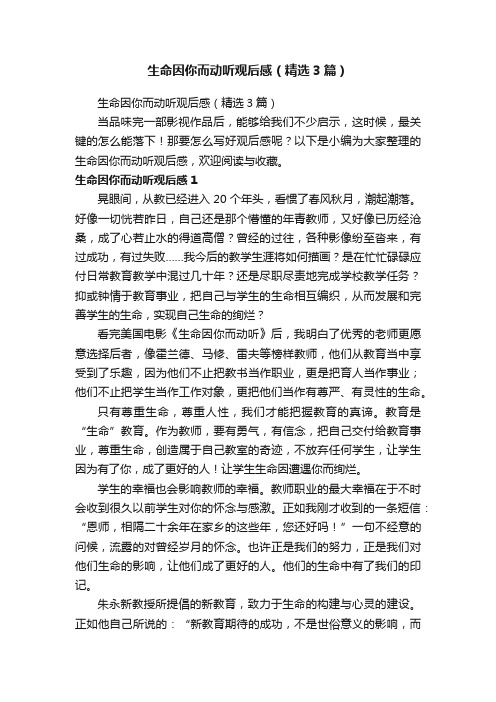 生命因你而动听观后感（精选3篇）

生命因你而动听观后感（精选3篇）

当品味完一部影视作品后，能够给我们不少启示，这时候，最关键的怎么能落下！那要怎么写好观后感呢？以下是小编为大家整理的生命因你而动听观后感，欢迎阅读与收藏。

生命因你而动听观后感1

晃眼间，从教已经进入20个年头，看惯了春风秋月，潮起潮落。好像一切恍若昨日，自己还是那个懵懂的年青教师，又好像已历经沧桑，成了心若止水的得道高僧？曾经的过往，各种影像纷至沓来，有过成功，有过失败……我今后的教学生涯将如何描画？是在忙忙碌碌应付日常教育教学中混过几十年？还是尽职尽责地完成学校教学任务？抑或钟情于教育事业，把自己与学生的生命相互编织，从而发展和完善学生的生命，实现自己生命的绚烂？

看完美国电影《生命因你而动听》后，我明白了优秀的老师更愿意选择后者，像霍兰德、马修、雷夫等榜样教师，他们从教育当中享受到了乐趣，因为他们不止把教书当作职业，更是把育人当作事业；他们不止把学生当作工作对象，更把他们当作有尊严、有灵性的生命。

只有尊重生命，尊重人性，我们才能把握教育的真谛。教育是“生命”教育。作为教师，要有勇气，有信念，把自己交付给教育事业，尊重生命，创造属于自己教室的奇迹，不放弃任何学生，让学生因为有了你，成了更好的人！让学生生命因遭遇你而绚烂。

学生的幸福也会影响教师的幸福。教师职业的最大幸福在于不时会收到很久以前学生对你的怀念与感激。正如我刚才收到的一条短信：“恩师，相隔二十余年在家乡的这些年，您还好吗！”一句不经意的问候，流露的对曾经岁月的怀念。也许正是我们的努力，正是我们对他们生命的影响，让他们成了更好的人。他们的生命中有了我们的印记。

朱永新教授所提倡的新教育，致力于生命的构建与心灵的建设。正如他自己所说的：“新教育期待的成功，不是世俗意义的影响，而